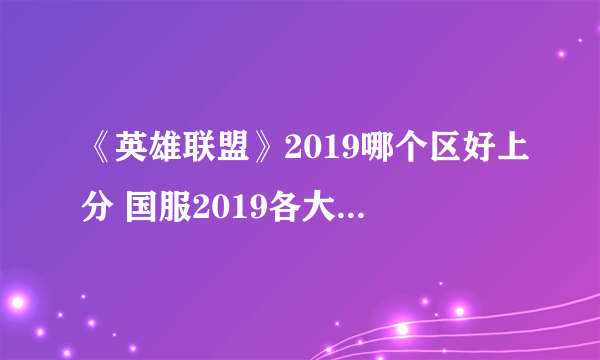 《英雄联盟》2019哪个区好上分 国服2019各大...